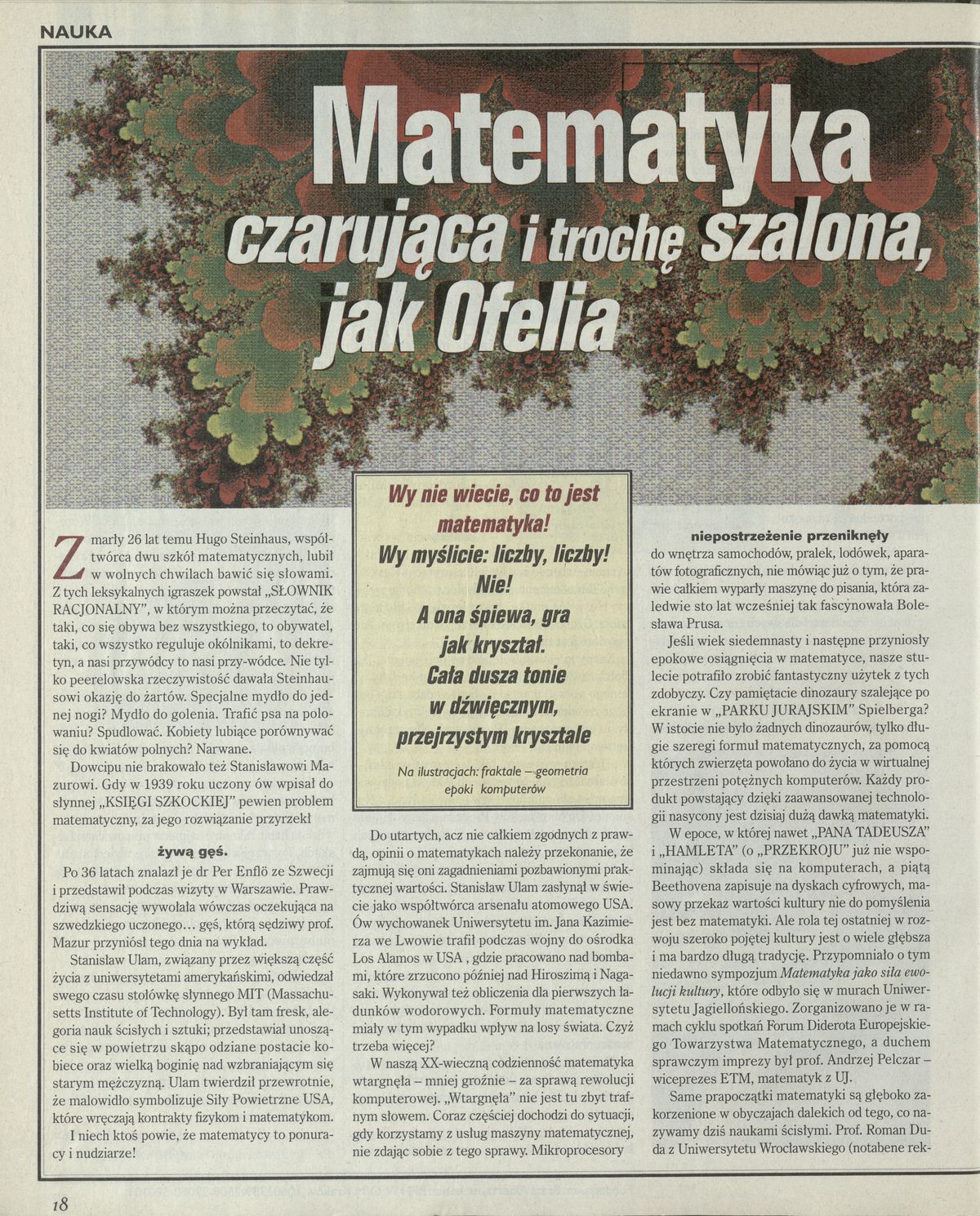 NAUKA

Matematyka czarująca i trochę szalona, jak Ofelia

Zmarły 26 lat temu Hugo Steinhaus, współtwórca dwu szkół matematycznych, lubił w wolnych chwilach bawić się słowami. Z tych leksykalnych igraszek powstał „SŁOWNIK RACJONALNY", w którym można przeczytać, że taki, co się obywa bez wszystkiego, to obywatel, taki, co wszystko reguluje okólnikami, to dekretyn, a nasi przywódcy to nasi przy-wódce. Nie tylko peerelowska rzeczywistość dawała Steinhausowi okazję do żartów. Specjalne mydło do jednej nogi? Mydło do golenia. Trafić psa na polowaniu? Spudlować. Kobiety lubiące porównywać się do kwiatów polnych? Narwane.

Dowcipu nie brakowało też Stanisławowi Mazurowi. Gdy w 1939 roku uczony ów wpisał do słynnej „KSIĘGI SZKOCKIEJ" pewien problem matematyczny, za jego rozwiązanie przyrzekł

żywą gęś.

Po 36 latach znalazł je dr Per Enflö ze Szwecji i przedstawił podczas wizyty w Warszawie. Prawdziwą sensację wywołała wówczas oczekująca na szwedzkiego uczonego... gęś, którą sędziwy prof. Mazur przyniósł tego dnia na wykład.

Stanisław Ulam, związany przez większą część życia z uniwersytetami amerykańskimi, odwiedzał swego czasu stołówkę słynnego MIT (Massachusetts Institute of Technology). Był tam fresk, alegoria nauk ścisłych i sztuki; przedstawiał unoszące się w powietrzu skąpo odziane postacie kobiece oraz wielką boginię nad wzbraniającym się starym mężczyzną. Ulam twierdził przewrotnie, że malowidło symbolizuje Siły Powietrzne USA, które wręczają kontrakty fizykom i matematykom.

I niech ktoś powie, że matematycy to ponuracy i nudziarze!

Wy nie wiecie, co to jest matematyka! Wy myślicie: liczby, liczby! Nie! A ona śpiewa, gra jak kryształ. Cała dusza tonie w dźwięcznym, przejrzystym krysztale

Na ilustracjach: fraktale – geometria epoki komputerów

Do utartych, acz nie całkiem zgodnych z prawdą, opinii o matematykach należy przekonanie, że zajmują się oni zagadnieniami pozbawionymi praktycznej wartości. Stanisław Ulam zasłynął w świecie jako współtwórca arsenału atomowego USA. Ów wychowanek Uniwersytetu im. Jana Kazimierza we Lwowie trafił podczas wojny do ośrodka Los Alamos w USA , gdzie pracowano nad bombami, które zrzucono później nad Hiroszimą i Nagasaki. Wykonywał też obliczenia dla pierwszych ładunków wodorowych. Formuły matematyczne miały w tym wypadku wpływ na losy świata. Czyż trzeba więcej?

W naszą XX-wieczną codzienność matematyka wtargnęła – mniej groźnie – za sprawą rewolucji komputerowej. „Wtargnęła" nie jest tu zbyt trafnym słowem. Coraz częściej dochodzi do sytuacji, gdy korzystamy z usług maszyny matematycznej, nie zdając sobie z tego sprawy. Mikroprocesory

niepostrzeżenie przeniknęły

do wnętrza samochodów, pralek, lodówek, aparatów fotograficznych, nie mówiąc już o tym, że prawie całkiem wyparły maszynę do pisania, która zaledwie sto lat wcześniej tak fascynowała Bolesława Prusa.

Jeśli wiek siedemnasty i następne przyniosły epokowe osiągnięcia w matematyce, nasze stulecie potrafiło zrobić fantastyczny użytek z tych zdobyczy. Czy pamiętacie dinozaury szalejące po ekranie w „PARKU JURAJSKIM" Spielberga? W istocie nie było żadnych dinozaurów, tylko długie szeregi formuł matematycznych, za pomocą których zwierzęta powołano do życia w wirtualnej przestrzeni potężnych komputerów. Każdy produkt powstający dzięki zaawansowanej technologii nasycony jest dzisiaj dużą dawką matematyki.

W epoce, w której nawet „PANA TADEUSZA" i „HAMLETA" (o „PRZEKROJU" już nie wspominając) składa się na komputerach, a piątą Beethovena zapisuje na dyskach cyfrowych, masowy przekaz wartości kultury nie do pomyślenia jest bez matematyki. Ale rola tej ostatniej w rozwoju szeroko pojętej kultury jest o wiele głębsza i ma bardzo długą tradycję. Przypomniało o tym niedawno sympozjum Matematyka jako siła ewolucji kultury, które odbyło się w murach Uniwersytetu Jagiellońskiego. Zorganizowano je w ramach cyklu spotkań Forum Diderota Europejskiego Towarzystwa Matematycznego, a duchem sprawczym imprezy był prof. Andrzej Pelczar – wiceprezes ETM, matematyk z UJ.

Same prapoczątki matematyki są głęboko zakorzenione w obyczajach dalekich od tego, co nazywamy dziś naukami ścisłymi. Prof. Roman Duda z Uniwersytetu Wrocławskiego (notabene rek-

18